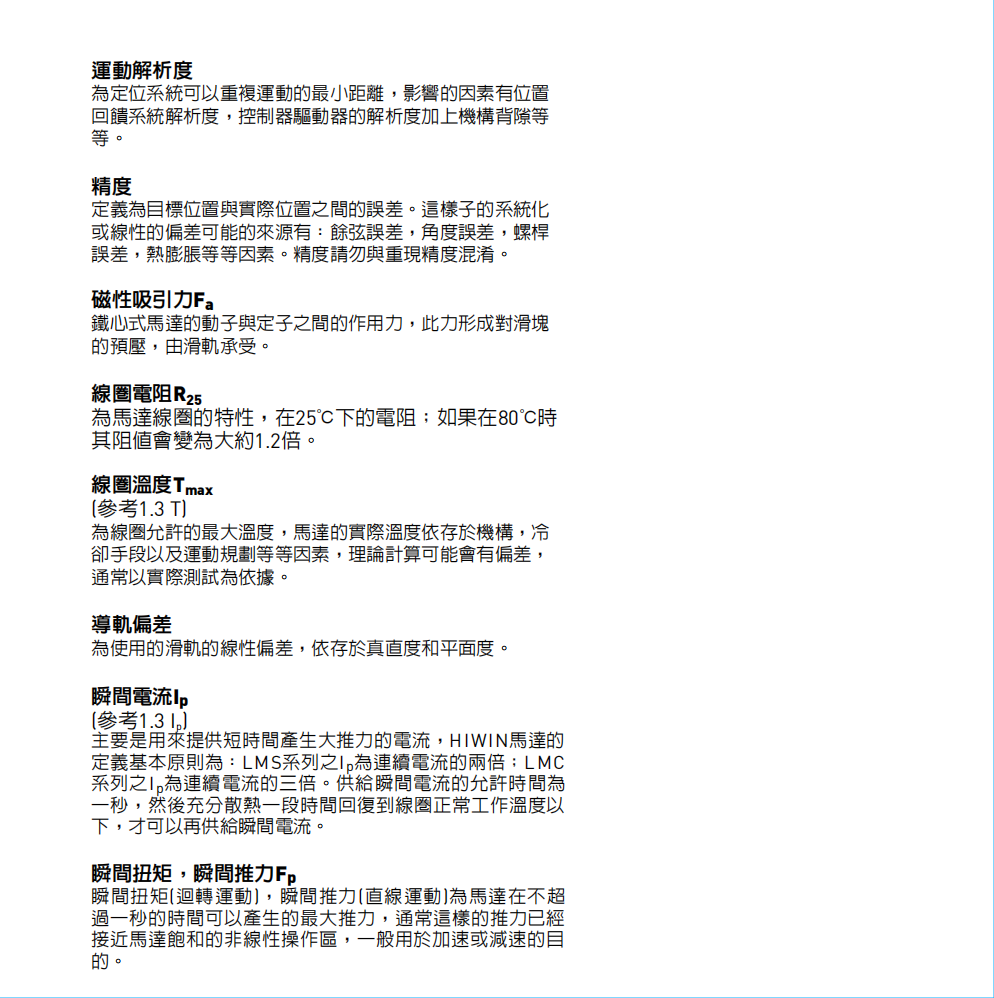 運動解析度
為定位系統可以重複運動的最小距離，影響的因素有位置回饋系統解析度，控制器驅動器的解析度加上機構背隙等等。

精度
定義為目標位置與實際位置之間的誤差。這樣子的系統化或線性的偏差可能的來源有：餘弦誤差，角度誤差，螺桿誤差，熱膨脹等等因素。精度請勿與重現精度混淆。

磁性吸引力$F_a$
鐵心式馬達的動子與定子之間的作用力，此力形成對滑塊的預壓，由滑軌承受。

線圈電阻$R_{25}$
為馬達線圈的特性，在25°C下的電阻；如果在80°C時其阻值會變為大約1.2倍。

線圈溫度$T_{max}$
(參考1.3 T)
為線圈允許的最大溫度，馬達的實際溫度依存於機構，冷卻手段以及運動規劃等等因素，理論計算可能會有偏差，通常以實際測試為依據。

導軌偏差
為使用的滑軌的線性偏差，依存於真直度和平面度。

瞬間電流$I_p$
(參考1.3 $I_p$)
主要是用來提供短時間產生大推力的電流，HIWIN馬達的定義基本原則為：LMS系列之$I_p$為連續電流的兩倍；LMC系列之$I_p$為連續電流的三倍。供給瞬間電流的允許時間為一秒，然後充分散熱一段時間回復到線圈正常工作溫度以下，才可以再供給瞬間電流。

瞬間扭矩，瞬間推力$F_p$
瞬間扭矩(迴轉運動)，瞬間推力(直線運動)為馬達在不超過一秒的時間可以產生的最大推力，通常這樣的推力已經接近馬達飽和的非線性操作區，一般用於加速或減速的目的。